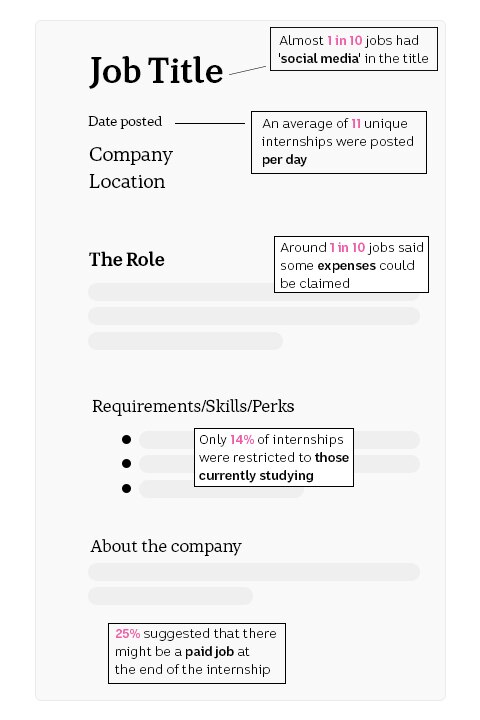 Job Title

Almost 1 in 10 jobs had 'social media' in the title

Date posted

An average of 11 unique internships were posted per day

Company
Location

The Role

Around 1 in 10 jobs said some expenses could be claimed

Requirements/Skills/Perks

Only 14% of internships were restricted to those currently studying

About the company

25% suggested that there might be a paid job at the end of the internship